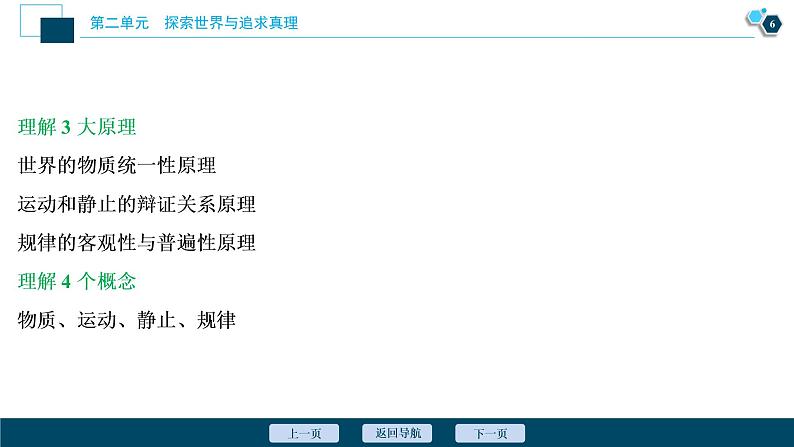 第二单元　探索世界与追求真理

6

理解 3 大原理

世界的物质统一性原理

运动和静止的辩证关系原理

规律的客观性与普遍性原理

理解 4 个概念

物质、运动、静止、规律

上一页　返回导航　下一页